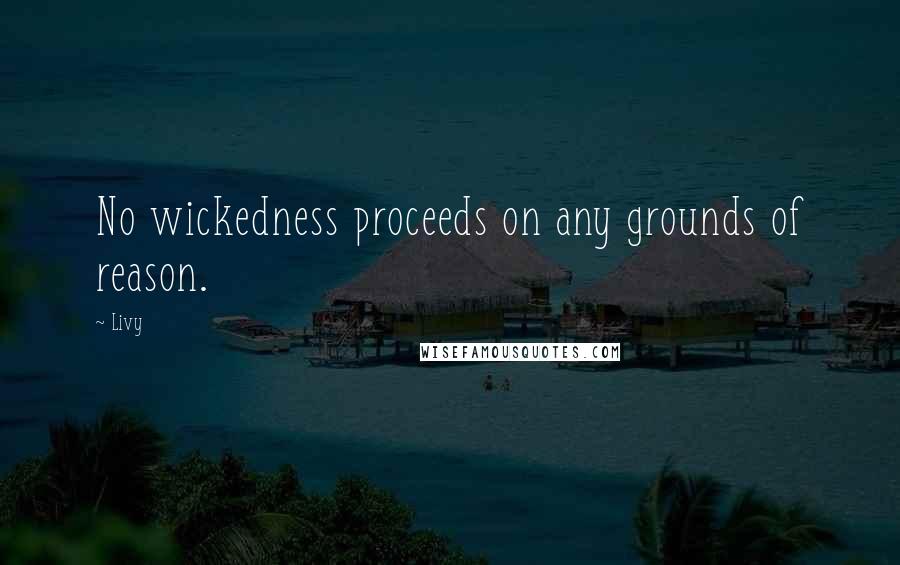 No wickedness proceeds on any grounds of reason.

~ Livy

WISEFAMOUSQUOTES.COM